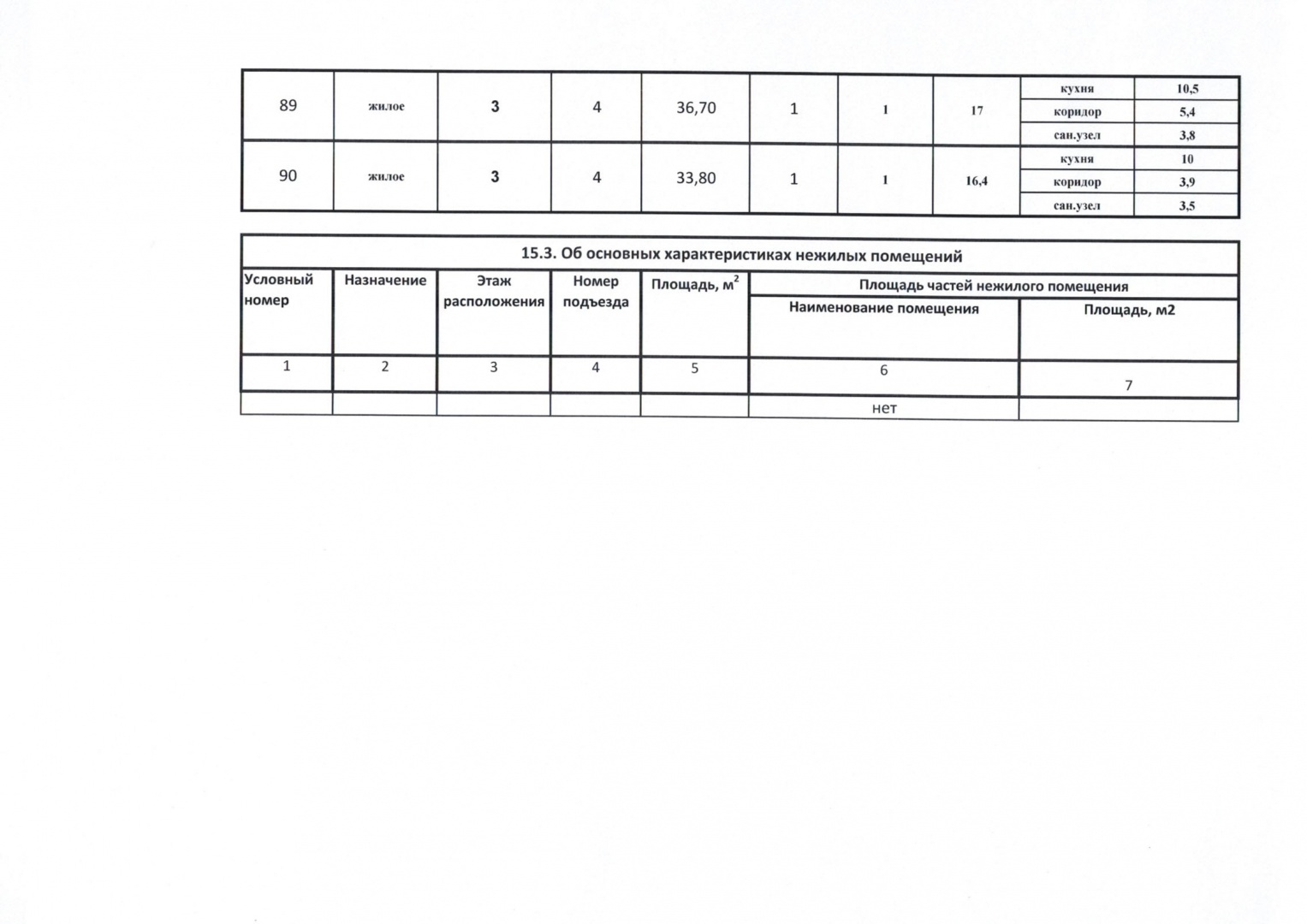 | 89 | жилое | 3 | 4 | 36,70 | 1 | 1 | 17 | кухня | 10,5 |
|---|---|---|---|---|---|---|---|---|---|
| | | | | | | | | коридор | 5,4 |
| | | | | | | | | сан.узел | 3,8 |
| 90 | жилое | 3 | 4 | 33,80 | 1 | 1 | 16,4 | кухня | 10 |
| | | | | | | | | коридор | 3,9 |
| | | | | | | | | сан.узел | 3,5 |

15.3. Об основных характеристиках нежилых помещений

| Условный номер | Назначение | Этаж расположения | Номер подъезда | Площадь, $м^2$ | Площадь частей нежилого помещения: Наименование помещения | Площадь частей нежилого помещения: Площадь, м2 |
|---|---|---|---|---|---|---|
| 1 | 2 | 3 | 4 | 5 | 6 | 7 |
| | | | | | нет | |